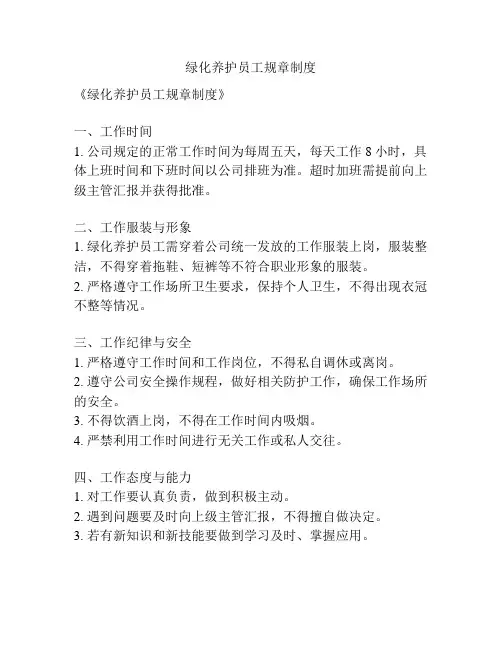 绿化养护员工规章制度

《绿化养护员工规章制度》

一、工作时间
1. 公司规定的正常工作时间为每周五天，每天工作 8 小时，具体上班时间和下班时间以公司排班为准。超时加班需提前向上级主管汇报并获得批准。

二、工作服装与形象
1. 绿化养护员工需穿着公司统一发放的工作服装上岗，服装整洁，不得穿着拖鞋、短裤等不符合职业形象的服装。
2. 严格遵守工作场所卫生要求，保持个人卫生，不得出现衣冠不整等情况。

三、工作纪律与安全
1. 严格遵守工作时间和工作岗位，不得私自调休或离岗。
2. 遵守公司安全操作规程，做好相关防护工作，确保工作场所的安全。
3. 不得饮酒上岗，不得在工作时间内吸烟。
4. 严禁利用工作时间进行无关工作或私人交往。

四、工作态度与能力
1. 对工作要认真负责，做到积极主动。
2. 遇到问题要及时向上级主管汇报，不得擅自做决定。
3. 若有新知识和新技能要做到学习及时、掌握应用。